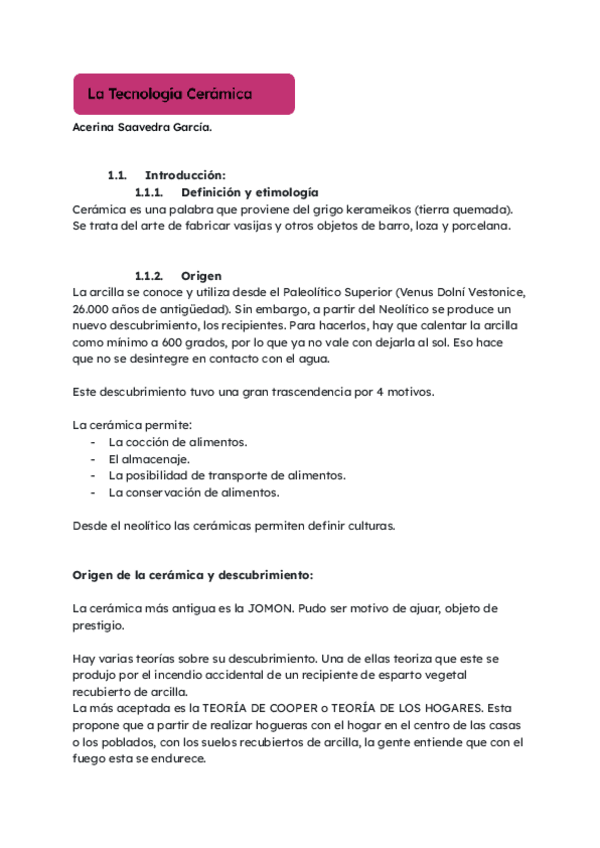 La Tecnología Cerámica

Acerina Saavedra García.

1.1. Introducción:

1.1.1. Definición y etimología

Cerámica es una palabra que proviene del grigo kerameikos (tierra quemada). Se trata del arte de fabricar vasijas y otros objetos de barro, loza y porcelana.

1.1.2. Origen

La arcilla se conoce y utiliza desde el Paleolítico Superior (Venus Dolní Vestonice, 26.000 años de antigüedad). Sin embargo, a partir del Neolítico se produce un nuevo descubrimiento, los recipientes. Para hacerlos, hay que calentar la arcilla como mínimo a 600 grados, por lo que ya no vale con dejarla al sol. Eso hace que no se desintegre en contacto con el agua.

Este descubrimiento tuvo una gran trascendencia por 4 motivos.

La cerámica permite:
- La cocción de alimentos.
- El almacenaje.
- La posibilidad de transporte de alimentos.
- La conservación de alimentos.

Desde el neolítico las cerámicas permiten definir culturas.

Origen de la cerámica y descubrimiento:

La cerámica más antigua es la JOMON. Pudo ser motivo de ajuar, objeto de prestigio.

Hay varias teorías sobre su descubrimiento. Una de ellas teoriza que este se produjo por el incendio accidental de un recipiente de esparto vegetal recubierto de arcilla.
La más aceptada es la TEORÍA DE COOPER o TEORÍA DE LOS HOGARES. Esta propone que a partir de realizar hogueras con el hogar en el centro de las casas o los poblados, con los suelos recubiertos de arcilla, la gente entiende que con el fuego esta se endurece.